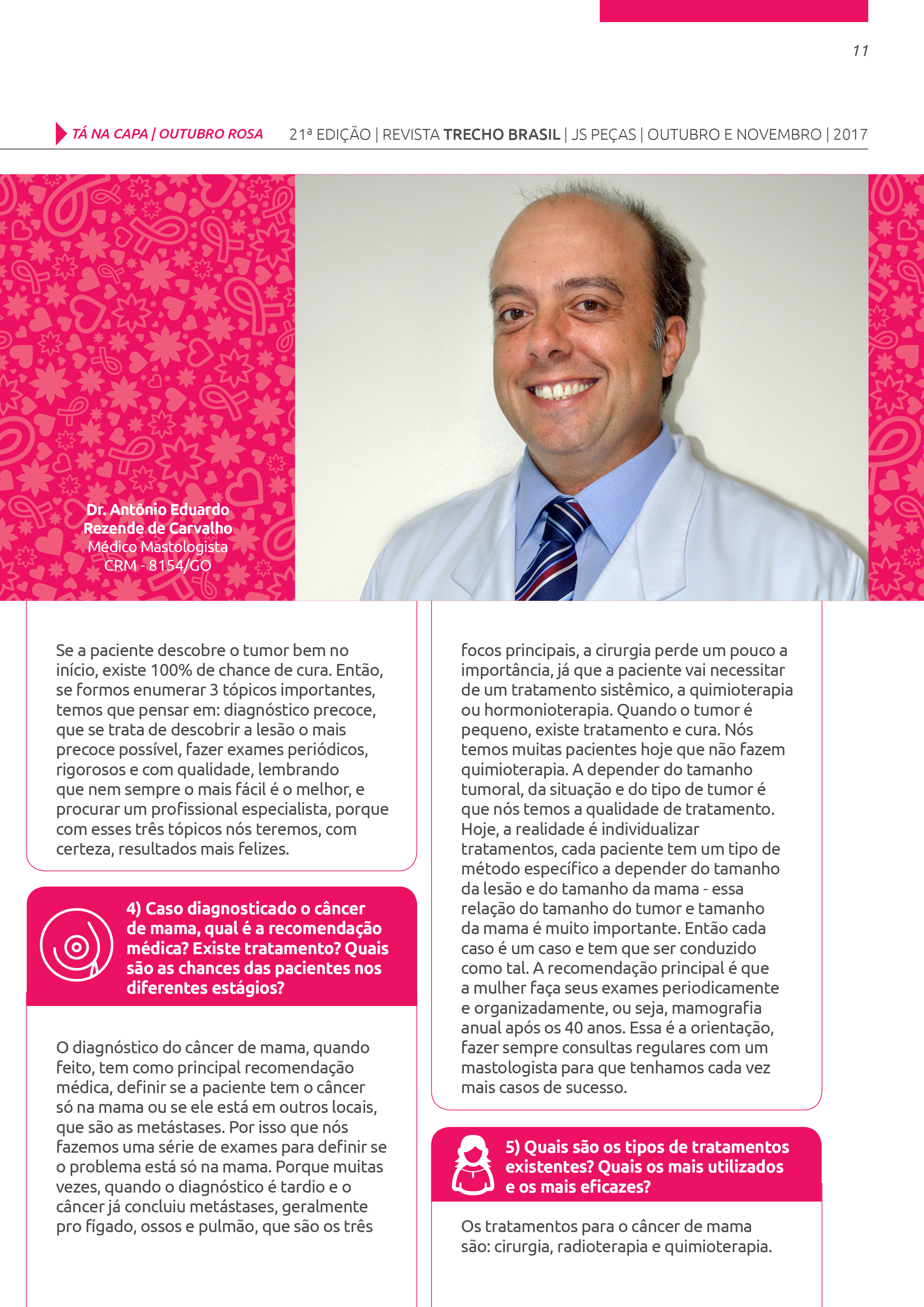 11

TÁ NA CAPA | OUTUBRO ROSA 21ª EDIÇÃO | REVISTA TRECHO BRASIL | JS PEÇAS | OUTUBRO E NOVEMBRO | 2017

Dr. Antônio Eduardo Rezende de Carvalho
Médico Mastologista
CRM - 8154/GO

Se a paciente descobre o tumor bem no início, existe 100% de chance de cura. Então, se formos enumerar 3 tópicos importantes, temos que pensar em: diagnóstico precoce, que se trata de descobrir a lesão o mais precoce possível, fazer exames periódicos, rigorosos e com qualidade, lembrando que nem sempre o mais fácil é o melhor, e procurar um profissional especialista, porque com esses três tópicos nós teremos, com certeza, resultados mais felizes.

4) Caso diagnosticado o câncer de mama, qual é a recomendação médica? Existe tratamento? Quais são as chances das pacientes nos diferentes estágios?

O diagnóstico do câncer de mama, quando feito, tem como principal recomendação médica, definir se a paciente tem o câncer só na mama ou se ele está em outros locais, que são as metástases. Por isso que nós fazemos uma série de exames para definir se o problema está só na mama. Porque muitas vezes, quando o diagnóstico é tardio e o câncer já concluiu metástases, geralmente pro fígado, ossos e pulmão, que são os três focos principais, a cirurgia perde um pouco a importância, já que a paciente vai necessitar de um tratamento sistêmico, a quimioterapia ou hormonioterapia. Quando o tumor é pequeno, existe tratamento e cura. Nós temos muitas pacientes hoje que não fazem quimioterapia. A depender do tamanho tumoral, da situação e do tipo de tumor é que nós temos a qualidade de tratamento. Hoje, a realidade é individualizar tratamentos, cada paciente tem um tipo de método específico a depender do tamanho da lesão e do tamanho da mama - essa relação do tamanho do tumor e tamanho da mama é muito importante. Então cada caso é um caso e tem que ser conduzido como tal. A recomendação principal é que a mulher faça seus exames periodicamente e organizadamente, ou seja, mamografia anual após os 40 anos. Essa é a orientação, fazer sempre consultas regulares com um mastologista para que tenhamos cada vez mais casos de sucesso.

5) Quais são os tipos de tratamentos existentes? Quais os mais utilizados e os mais eficazes?

Os tratamentos para o câncer de mama são: cirurgia, radioterapia e quimioterapia.